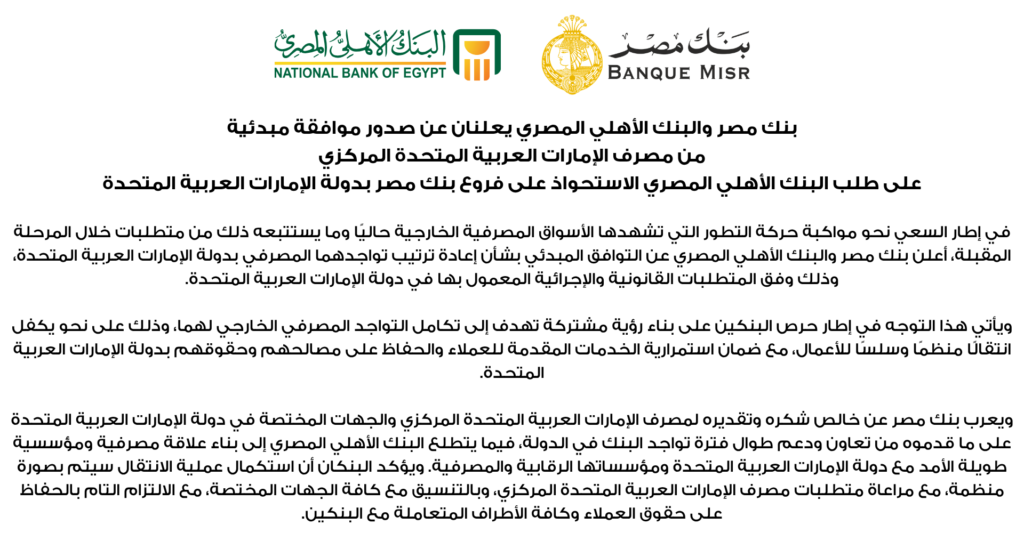 البنك الأهلي المصري
NATIONAL BANK OF EGYPT

بنك مصر
BANQUE MISR

بنك مصر والبنك الأهلي المصري يعلنان عن صدور موافقة مبدئية
من مصرف الإمارات العربية المتحدة المركزي
على طلب البنك الأهلي المصري الاستحواذ على فروع بنك مصر بدولة الإمارات العربية المتحدة

في إطار السعي نحو مواكبة حركة التطور التي تشهدها الأسواق المصرفية الخارجية حاليًا وما يستتبعه ذلك من متطلبات خلال المرحلة المقبلة، أعلن بنك مصر والبنك الأهلي المصري عن التوافق المبدئي بشأن إعادة ترتيب تواجدهما المصرفي بدولة الإمارات العربية المتحدة، وذلك وفق المتطلبات القانونية والإجرائية المعمول بها في دولة الإمارات العربية المتحدة.

ويأتي هذا التوجه في إطار حرص البنكين على بناء رؤية مشتركة تهدف إلى تكامل التواجد المصرفي الخارجي لهما، وذلك على نحو يكفل انتقالًا منظمًا وسلسًا للأعمال، مع ضمان استمرارية الخدمات المقدمة للعملاء والحفاظ على مصالحهم وحقوقهم بدولة الإمارات العربية المتحدة.

ويعرب بنك مصر عن خالص شكره وتقديره لمصرف الإمارات العربية المتحدة المركزي والجهات المختصة في دولة الإمارات العربية المتحدة على ما قدموه من تعاون ودعم طوال فترة تواجد البنك في الدولة، فيما يتطلع البنك الأهلي المصري إلى بناء علاقة مصرفية ومؤسسية طويلة الأمد مع دولة الإمارات العربية المتحدة ومؤسساتها الرقابية والمصرفية. ويؤكد البنكان أن استكمال عملية الانتقال سيتم بصورة منظمة، مع مراعاة متطلبات مصرف الإمارات العربية المتحدة المركزي، وبالتنسيق مع كافة الجهات المختصة، مع الالتزام التام بالحفاظ على حقوق العملاء وكافة الأطراف المتعاملة مع البنكين.